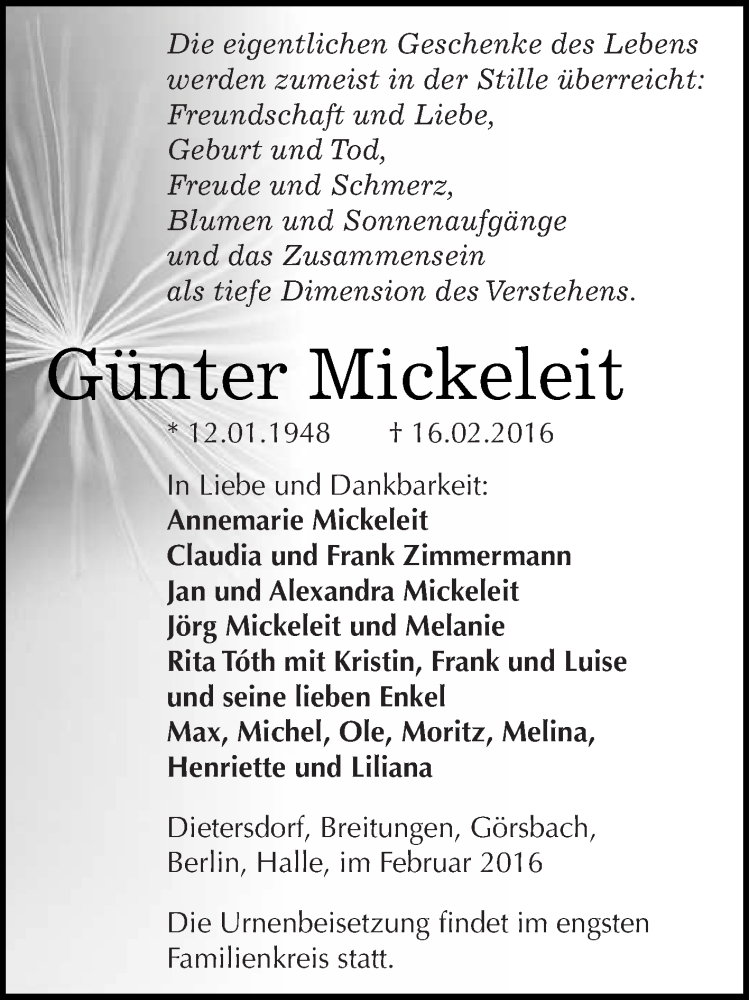 Die eigentlichen Geschenke des Lebens
werden zumeist in der Stille überreicht:
Freundschaft und Liebe,
Geburt und Tod,
Freude und Schmerz,
Blumen und Sonnenaufgänge
und das Zusammensein
als tiefe Dimension des Verstehens.

Günter Mickeleit

* 12.01.1948 † 16.02.2016

In Liebe und Dankbarkeit:
Annemarie Mickeleit
Claudia und Frank Zimmermann
Jan und Alexandra Mickeleit
Jörg Mickeleit und Melanie
Rita Tóth mit Kristin, Frank und Luise
und seine lieben Enkel
Max, Michel, Ole, Moritz, Melina,
Henriette und Liliana

Dietersdorf, Breitungen, Görsbach,
Berlin, Halle, im Februar 2016

Die Urnenbeisetzung findet im engsten Familienkreis statt.